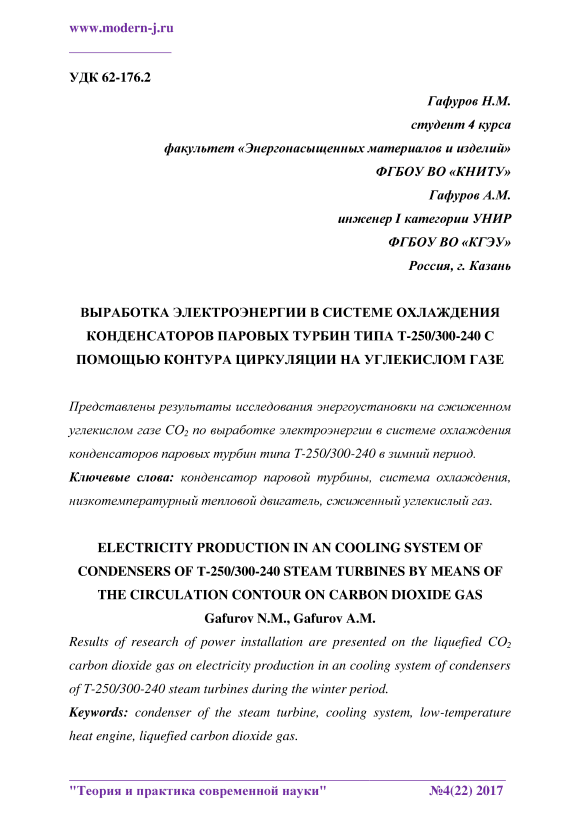 www.modern-j.ru

УДК 62-176.2

Гафуров Н.М.
студент 4 курса
факультет «Энергонасыщенных материалов и изделий»
ФГБОУ ВО «КНИТУ»
Гафуров А.М.
инженер I категории УНИР
ФГБОУ ВО «КГЭУ»
Россия, г. Казань

ВЫРАБОТКА ЭЛЕКТРОЭНЕРГИИ В СИСТЕМЕ ОХЛАЖДЕНИЯ КОНДЕНСАТОРОВ ПАРОВЫХ ТУРБИН ТИПА Т-250/300-240 С ПОМОЩЬЮ КОНТУРА ЦИРКУЛЯЦИИ НА УГЛЕКИСЛОМ ГАЗЕ

Представлены результаты исследования энергоустановки на сжиженном углекислом газе $CO_2$ по выработке электроэнергии в системе охлаждения конденсаторов паровых турбин типа Т-250/300-240 в зимний период.

Ключевые слова: конденсатор паровой турбины, система охлаждения, низкотемпературный тепловой двигатель, сжиженный углекислый газ.

ELECTRICITY PRODUCTION IN AN COOLING SYSTEM OF CONDENSERS OF T-250/300-240 STEAM TURBINES BY MEANS OF THE CIRCULATION CONTOUR ON CARBON DIOXIDE GAS

Gafurov N.M., Gafurov A.M.

Results of research of power installation are presented on the liquefied $CO_2$ carbon dioxide gas on electricity production in an cooling system of condensers of T-250/300-240 steam turbines during the winter period.

Keywords: condenser of the steam turbine, cooling system, low-temperature heat engine, liquefied carbon dioxide gas.

"Теория и практика современной науки" №4(22) 2017